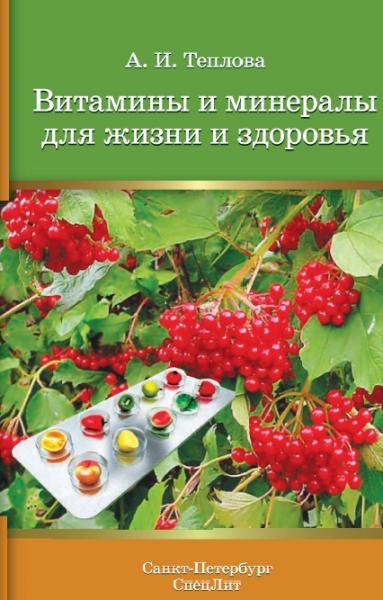 А. И. Теплова

Витамины и минералы для жизни и здоровья

Санкт-Петербург
СпецЛит